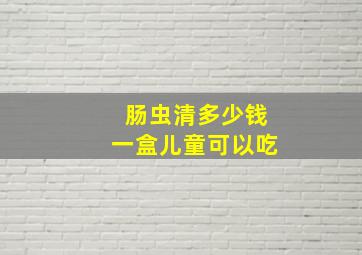 肠虫清多少钱
一盒儿童可以吃